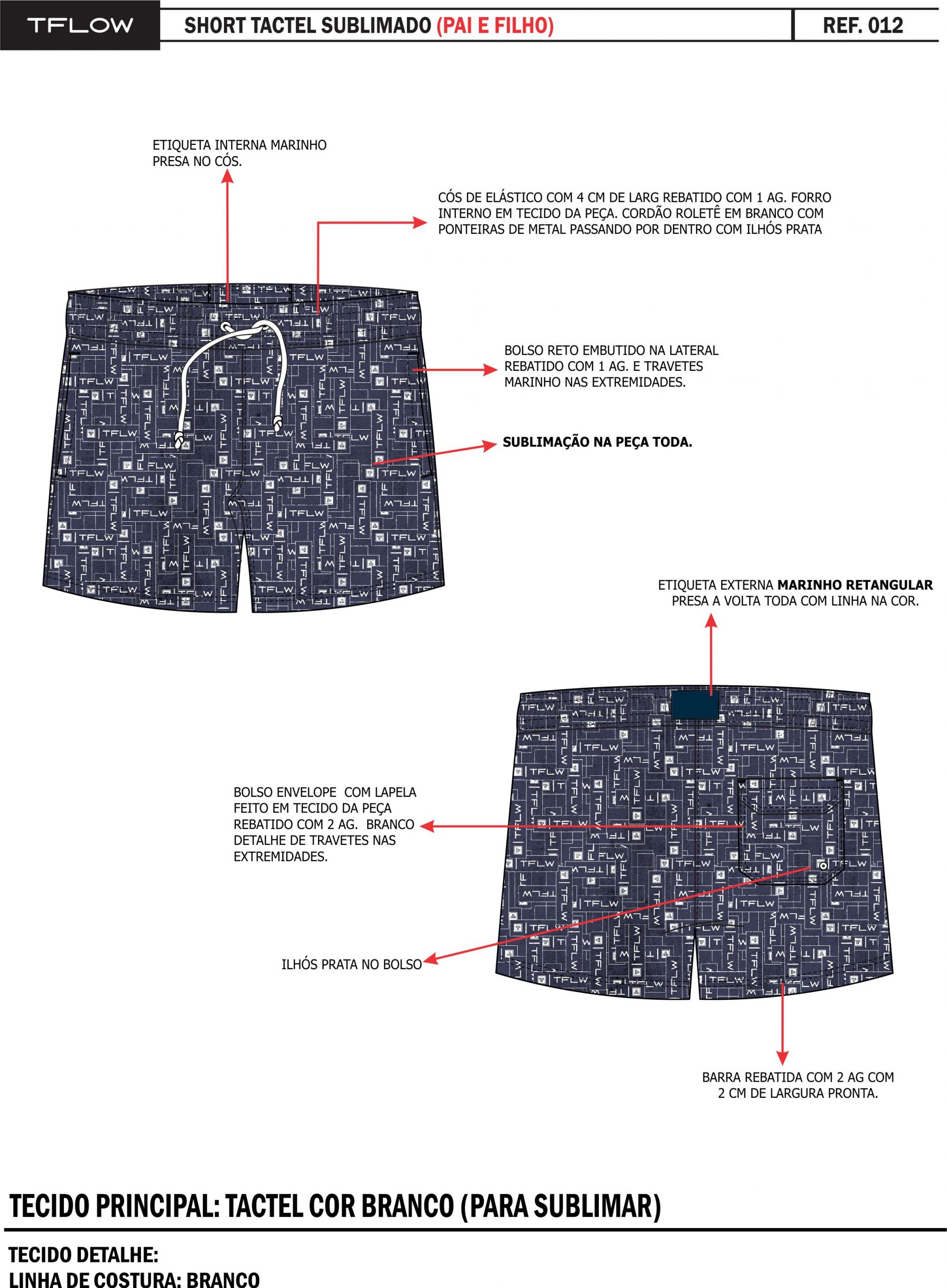 TFLOW

SHORT TACTEL SUBLIMADO (PAI E FILHO)

REF. 012

ETIQUETA INTERNA MARINHO PRESA NO CÓS.

CÓS DE ELÁSTICO COM 4 CM DE LARG REBATIDO COM 1 AG. FORRO INTERNO EM TECIDO DA PEÇA. CORDÃO ROLETÊ EM BRANCO COM PONTEIRAS DE METAL PASSANDO POR DENTRO COM ILHÓS PRATA

BOLSO RETO EMBUTIDO NA LATERAL REBATIDO COM 1 AG. E TRAVETES MARINHO NAS EXTREMIDADES.

SUBLIMAÇÃO NA PEÇA TODA.

ETIQUETA EXTERNA MARINHO RETANGULAR PRESA A VOLTA TODA COM LINHA NA COR.

BOLSO ENVELOPE COM LAPELA FEITO EM TECIDO DA PEÇA REBATIDO COM 2 AG. BRANCO DETALHE DE TRAVETES NAS EXTREMIDADES.

ILHÓS PRATA NO BOLSO

BARRA REBATIDA COM 2 AG COM 2 CM DE LARGURA PRONTA.

TECIDO PRINCIPAL: TACTEL COR BRANCO (PARA SUBLIMAR)

TECIDO DETALHE:
LINHA DE COSTURA: BRANCO